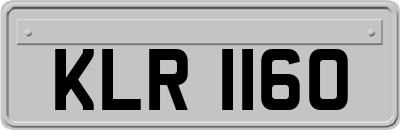 KLR 1160